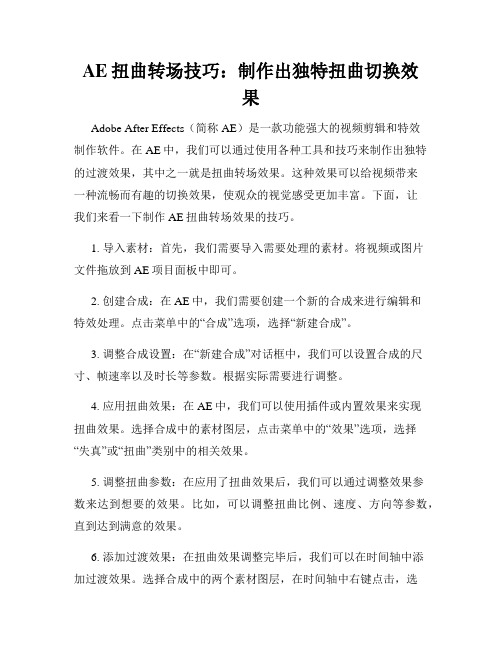 AE 扭曲转场技巧：制作出独特扭曲切换效果

Adobe After Effects（简称 AE）是一款功能强大的视频剪辑和特效制作软件。在 AE 中，我们可以通过使用各种工具和技巧来制作出独特的过渡效果，其中之一就是扭曲转场效果。这种效果可以给视频带来一种流畅而有趣的切换效果，使观众的视觉感受更加丰富。下面，让我们来看一下制作 AE 扭曲转场效果的技巧。

1. 导入素材：首先，我们需要导入需要处理的素材。将视频或图片文件拖放到 AE 项目面板中即可。

2. 创建合成：在 AE 中，我们需要创建一个新的合成来进行编辑和特效处理。点击菜单中的“合成”选项，选择“新建合成”。

3. 调整合成设置：在“新建合成”对话框中，我们可以设置合成的尺寸、帧速率以及时长等参数。根据实际需要进行调整。

4. 应用扭曲效果：在 AE 中，我们可以使用插件或内置效果来实现扭曲效果。选择合成中的素材图层，点击菜单中的“效果”选项，选择“失真”或“扭曲”类别中的相关效果。

5. 调整扭曲参数：在应用了扭曲效果后，我们可以通过调整效果参数来达到想要的效果。比如，可以调整扭曲比例、速度、方向等参数，直到达到满意的效果。

6. 添加过渡效果：在扭曲效果调整完毕后，我们可以在时间轴中添加过渡效果。选择合成中的两个素材图层，在时间轴中右键点击，选